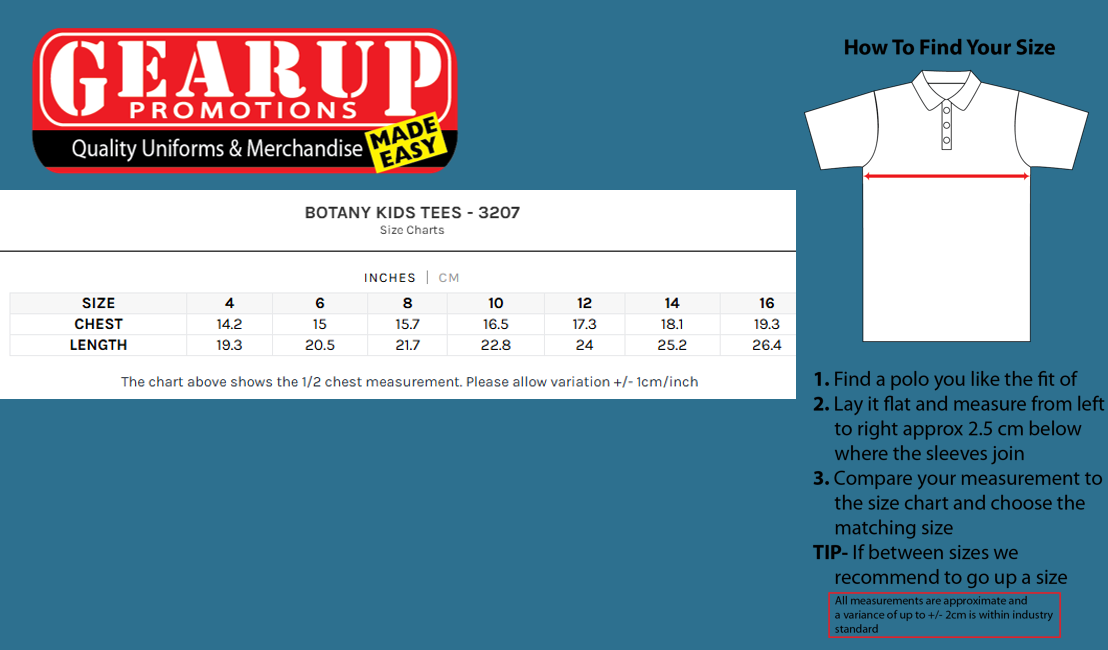 GEARUP
PROMOTIONS
Quality Uniforms & Merchandise MADE EASY

BOTANY KIDS TEES - 3207
Size Charts

INCHES | CM

| SIZE | 4 | 6 | 8 | 10 | 12 | 14 | 16 |
|---|---|---|---|---|---|---|---|
| CHEST | 14.2 | 15 | 15.7 | 16.5 | 17.3 | 18.1 | 19.3 |
| LENGTH | 19.3 | 20.5 | 21.7 | 22.8 | 24 | 25.2 | 26.4 |

The chart above shows the 1/2 chest measurement. Please allow variation +/- 1cm/inch

How To Find Your Size

1. Find a polo you like the fit of
2. Lay it flat and measure from left to right approx 2.5 cm below where the sleeves join
3. Compare your measurement to the size chart and choose the matching size
TIP- If between sizes we recommend to go up a size

All measurements are approximate and a variance of up to +/- 2cm is within industry standard